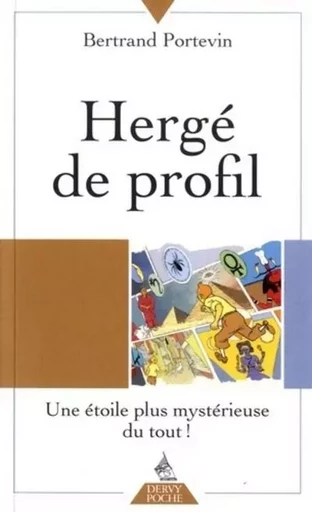 Bertrand Portevin

Hergé de profil

Une étoile plus mystérieuse du tout !

DERVY POCHE